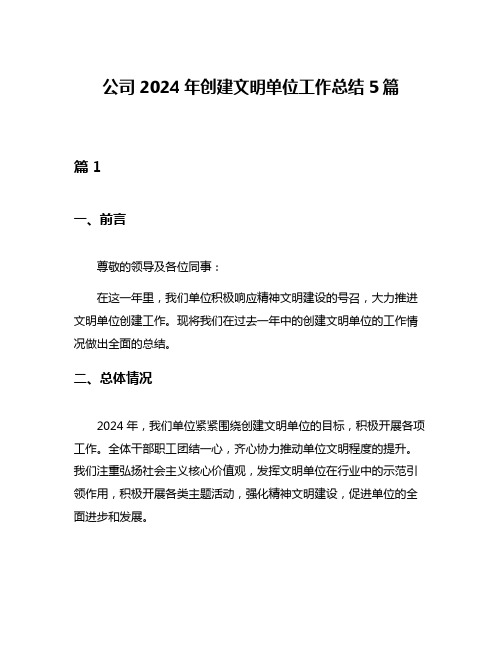 公司 2024 年创建文明单位工作总结 5 篇

篇 1

一、前言

尊敬的领导及各位同事：

在这一年里，我们单位积极响应精神文明建设的号召，大力推进文明单位创建工作。现将我们在过去一年中的创建文明单位的工作情况做出全面的总结。

二、总体情况

2024 年，我们单位紧紧围绕创建文明单位的目标，积极开展各项工作。全体干部职工团结一心，齐心协力推动单位文明程度的提升。我们注重弘扬社会主义核心价值观，发挥文明单位在行业中的示范引领作用，积极开展各类主题活动，强化精神文明建设，促进单位的全面进步和发展。